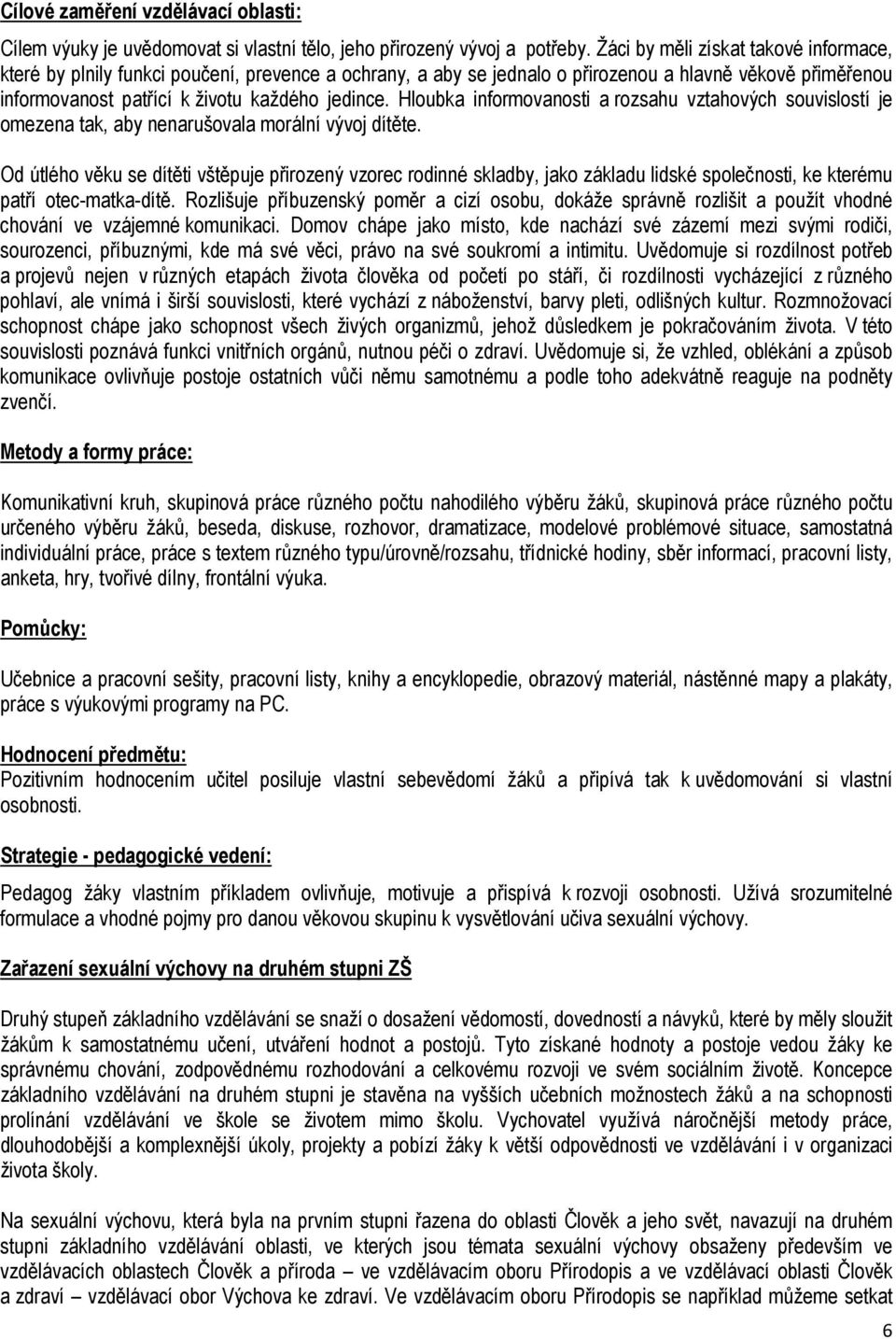 Cílové zaměření vzdělávací oblasti:

Cílem výuky je uvědomovat si vlastní tělo, jeho přirozený vývoj a potřeby. Žáci by měli získat takové informace, které by plnily funkci poučení, prevence a ochrany, a aby se jednalo o přirozenou a hlavně věkově přiměřenou informovanost patřící k životu každého jedince. Hloubka informovanosti a rozsahu vztahových souvislostí je omezena tak, aby nenarušovala morální vývoj dítěte.

Od útlého věku se dítěti vštěpuje přirozený vzorec rodinné skladby, jako základu lidské společnosti, ke kterému patří otec-matka-dítě. Rozlišuje příbuzenský poměr a cizí osobu, dokáže správně rozlišit a použít vhodné chování ve vzájemné komunikaci. Domov chápe jako místo, kde nachází své zázemí mezi svými rodiči, sourozenci, příbuznými, kde má své věci, právo na své soukromí a intimitu. Uvědomuje si rozdílnost potřeb a projevů nejen v různých etapách života člověka od početí po stáří, či rozdílnosti vycházející z různého pohlaví, ale vnímá i širší souvislosti, které vychází z náboženství, barvy pleti, odlišných kultur. Rozmnožovací schopnost chápe jako schopnost všech živých organizmů, jehož důsledkem je pokračováním života. V této souvislosti poznává funkci vnitřních orgánů, nutnou péči o zdraví. Uvědomuje si, že vzhled, oblékání a způsob komunikace ovlivňuje postoje ostatních vůči němu samotnému a podle toho adekvátně reaguje na podněty zvenčí.

Metody a formy práce:

Komunikativní kruh, skupinová práce různého počtu nahodilého výběru žáků, skupinová práce různého počtu určeného výběru žáků, beseda, diskuse, rozhovor, dramatizace, modelové problémové situace, samostatná individuální práce, práce s textem různého typu/úrovně/rozsahu, třídnické hodiny, sběr informací, pracovní listy, anketa, hry, tvořivé dílny, frontální výuka.

Pomůcky:

Učebnice a pracovní sešity, pracovní listy, knihy a encyklopedie, obrazový materiál, nástěnné mapy a plakáty, práce s výukovými programy na PC.

Hodnocení předmětu:
Pozitivním hodnocením učitel posiluje vlastní sebevědomí žáků a připívá tak k uvědomování si vlastní osobnosti.

Strategie - pedagogické vedení:

Pedagog žáky vlastním příkladem ovlivňuje, motivuje a přispívá k rozvoji osobnosti. Užívá srozumitelné formulace a vhodné pojmy pro danou věkovou skupinu k vysvětlování učiva sexuální výchovy.

Zařazení sexuální výchovy na druhém stupni ZŠ

Druhý stupeň základního vzdělávání se snaží o dosažení vědomostí, dovedností a návyků, které by měly sloužit žákům k samostatnému učení, utváření hodnot a postojů. Tyto získané hodnoty a postoje vedou žáky ke správnému chování, zodpovědnému rozhodování a celkovému rozvoji ve svém sociálním životě. Koncepce základního vzdělávání na druhém stupni je stavěna na vyšších učebních možnostech žáků a na schopnosti prolínání vzdělávání ve škole se životem mimo školu. Vychovatel využívá náročnější metody práce, dlouhodobější a komplexnější úkoly, projekty a pobízí žáky k větší odpovědnosti ve vzdělávání i v organizaci života školy.

Na sexuální výchovu, která byla na prvním stupni řazena do oblasti Člověk a jeho svět, navazují na druhém stupni základního vzdělávání oblasti, ve kterých jsou témata sexuální výchovy obsaženy především ve vzdělávacích oblastech Člověk a příroda – ve vzdělávacím oboru Přírodopis a ve vzdělávací oblasti Člověk a zdraví – vzdělávací obor Výchova ke zdraví. Ve vzdělávacím oboru Přírodopis se například můžeme setkat

6